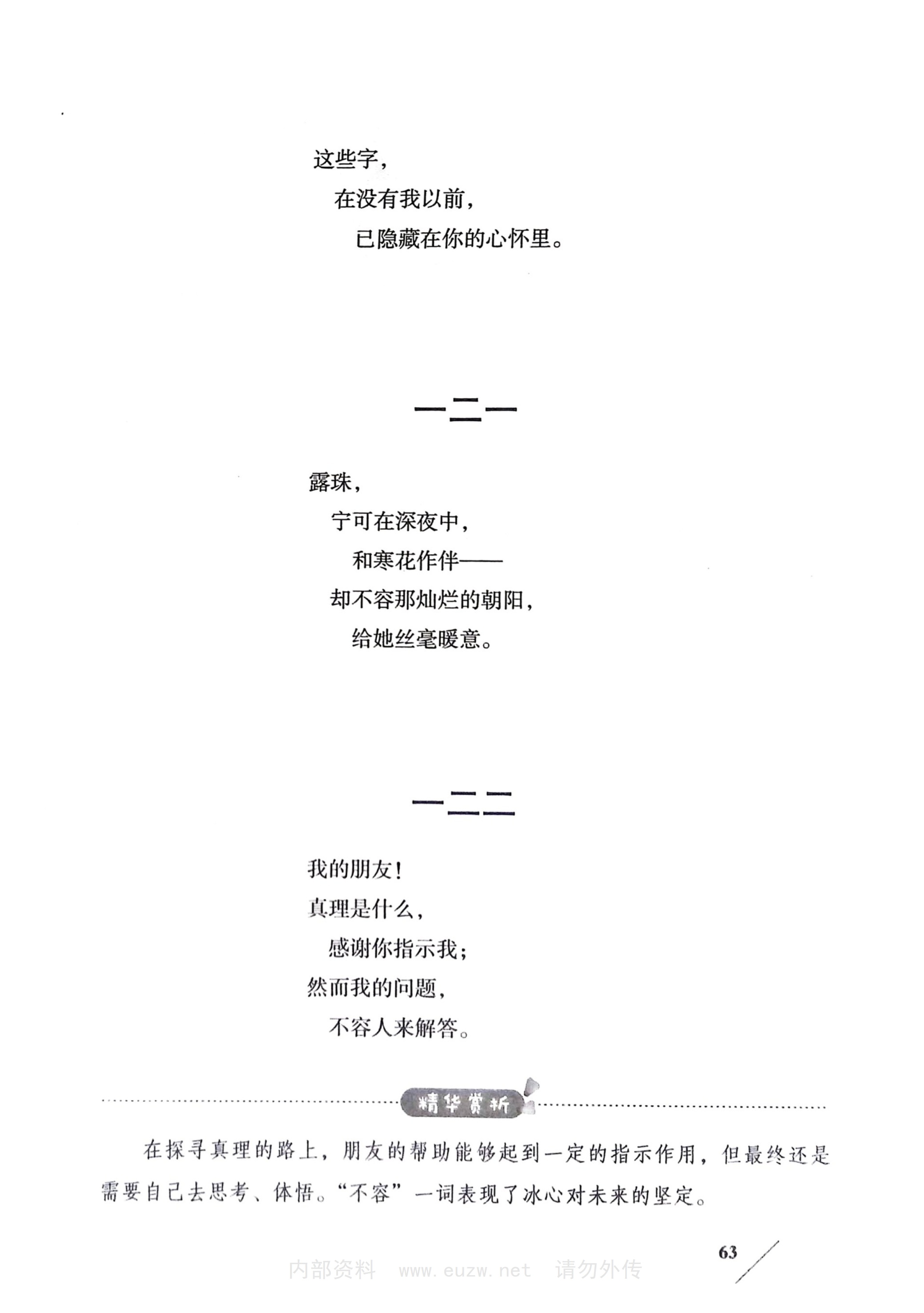 这些字，
在没有我以前，
已隐藏在你的心怀里。

一二一

露珠，
宁可在深夜中，
和寒花作伴——
却不容那灿烂的朝阳，
给她丝毫暖意。

一二二

我的朋友！
真理是什么，
感谢你指示我；
然而我的问题，
不容人来解答。

精华赏析

在探寻真理的路上，朋友的帮助能够起到一定的指示作用，但最终还是需要自己去思考、体悟。“不容”一词表现了冰心对未来的坚定。

63

内部资料　www.euzw.net　请勿外传